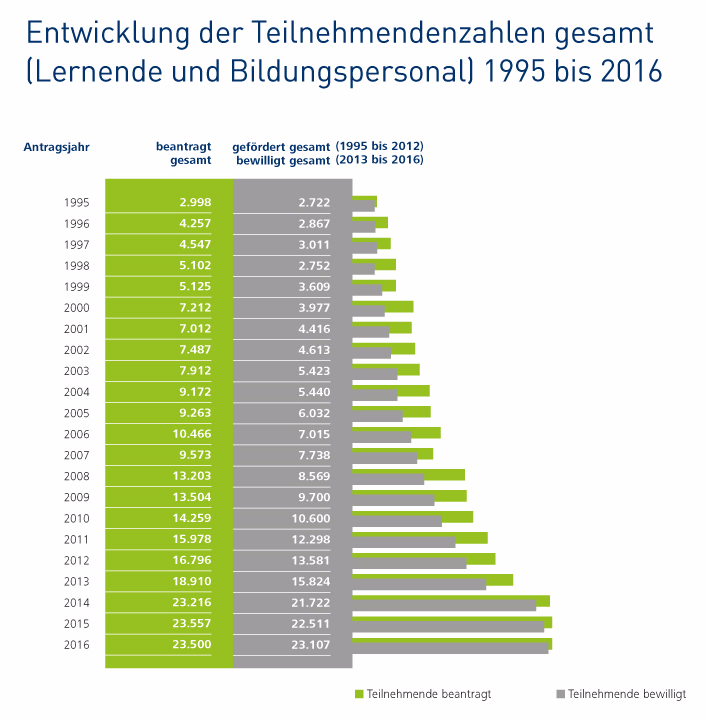 Entwicklung der Teilnehmendenzahlen gesamt (Lernende und Bildungspersonal) 1995 bis 2016

| Antragsjahr | beantragt gesamt | gefördert gesamt (1995 bis 2012) bewilligt gesamt (2013 bis 2016) |
|---|---|---|
| 1995 | 2.998 | 2.722 |
| 1996 | 4.257 | 2.867 |
| 1997 | 4.547 | 3.011 |
| 1998 | 5.102 | 2.752 |
| 1999 | 5.125 | 3.609 |
| 2000 | 7.212 | 3.977 |
| 2001 | 7.012 | 4.416 |
| 2002 | 7.487 | 4.613 |
| 2003 | 7.912 | 5.423 |
| 2004 | 9.172 | 5.440 |
| 2005 | 9.263 | 6.032 |
| 2006 | 10.466 | 7.015 |
| 2007 | 9.573 | 7.738 |
| 2008 | 13.203 | 8.569 |
| 2009 | 13.504 | 9.700 |
| 2010 | 14.259 | 10.600 |
| 2011 | 15.978 | 12.298 |
| 2012 | 16.796 | 13.581 |
| 2013 | 18.910 | 15.824 |
| 2014 | 23.216 | 21.722 |
| 2015 | 23.557 | 22.511 |
| 2016 | 23.500 | 23.107 |

Teilnehmende beantragt
Teilnehmende bewilligt